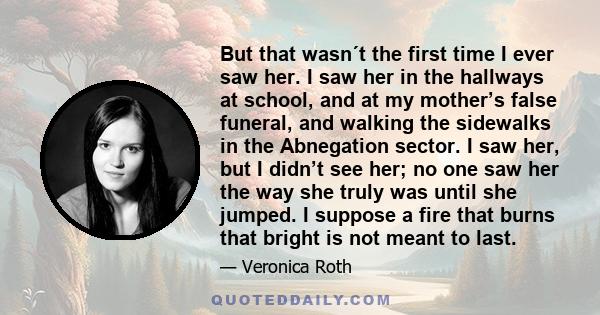 But that wasn´t the first time I ever saw her. I saw her in the hallways at school, and at my mother’s false funeral, and walking the sidewalks in the Abnegation sector. I saw her, but I didn’t see her; no one saw her the way she truly was until she jumped. I suppose a fire that burns that bright is not meant to last.

— Veronica Roth

QUOTEDDAILY.COM